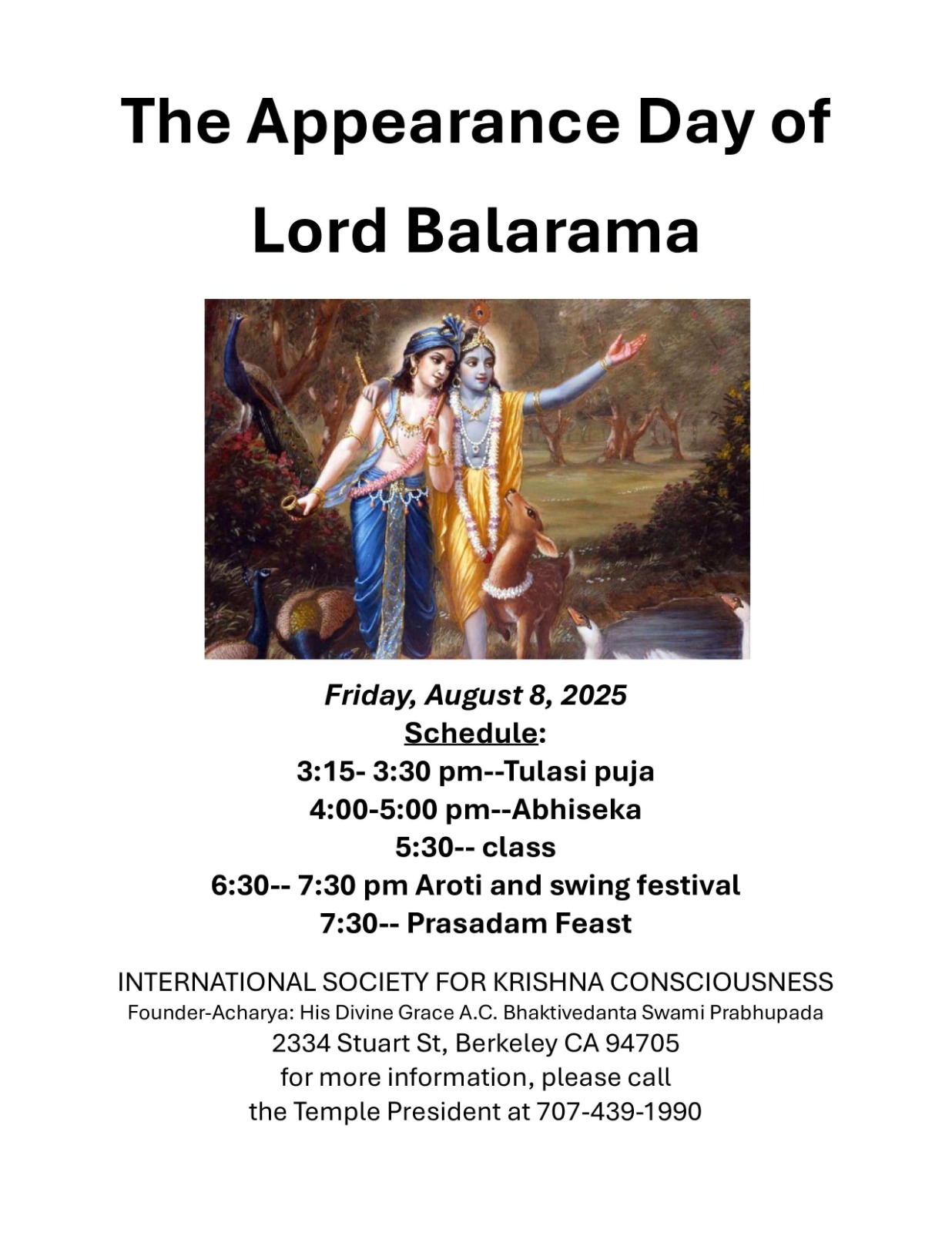 The Appearance Day of Lord Balarama

Friday, August 8, 2025
Schedule:
3:15- 3:30 pm--Tulasi puja
4:00-5:00 pm--Abhiseka
5:30-- class
6:30-- 7:30 pm Aroti and swing festival
7:30-- Prasadam Feast

INTERNATIONAL SOCIETY FOR KRISHNA CONSCIOUSNESS
Founder-Acharya: His Divine Grace A.C. Bhaktivedanta Swami Prabhupada
2334 Stuart St, Berkeley CA 94705
for more information, please call
the Temple President at 707-439-1990